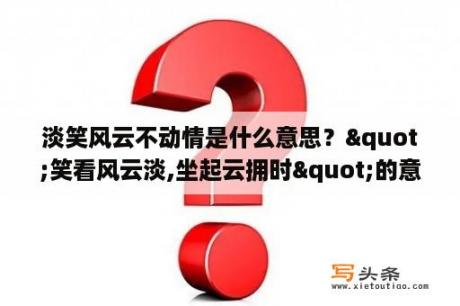 淡笑风云不动情是什么意思？&quot;笑看风云淡,坐起云拥时&quot;的意

写头条
www.xietoutiao.com